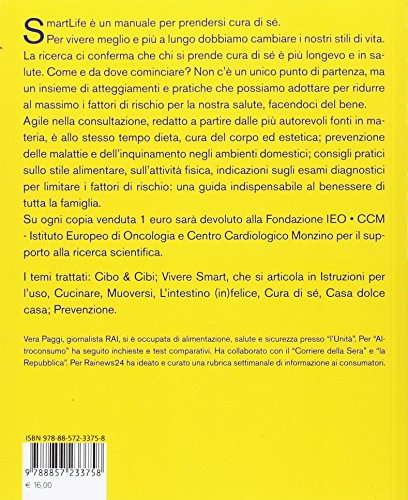 SmartLife è un manuale per prendersi cura di sé.
Per vivere meglio e più a lungo dobbiamo cambiare i nostri stili di vita. La ricerca ci conferma che chi si prende cura di sé è più longevo e in salute. Come e da dove cominciare? Non c'è un unico punto di partenza, ma un insieme di atteggiamenti e pratiche che possiamo adottare per ridurre al massimo i fattori di rischio per la nostra salute, facendoci del bene.
Agile nella consultazione, redatto a partire dalle più autorevoli fonti in materia, è allo stesso tempo dieta, cura del corpo ed estetica; prevenzione delle malattie e dell'inquinamento negli ambienti domestici; consigli pratici sullo stile alimentare, sull'attività fisica, indicazioni sugli esami diagnostici per limitare i fattori di rischio: una guida indispensabile al benessere di tutta la famiglia.
Su ogni copia venduta 1 euro sarà devoluto alla Fondazione IEO • CCM - Istituto Europeo di Oncologia e Centro Cardiologico Monzino per il supporto alla ricerca scientifica.

I temi trattati: Cibo & Cibi; Vivere Smart, che si articola in Istruzioni per l'uso, Cucinare, Muoversi, L'intestino (in)felice, Cura di sé, Casa dolce casa; Prevenzione.

Vera Paggi, giornalista RAI, si è occupata di alimentazione, salute e sicurezza presso "l'Unità". Per "Altroconsumo" ha seguito inchieste e test comparativi. Ha collaborato con il "Corriere della Sera" e "la Repubblica". Per Rainews24 ha ideato e curato una rubrica settimanale di informazione ai consumatori.

ISBN 978-88-572-3375-8

9 788857 233758

€ 16,00